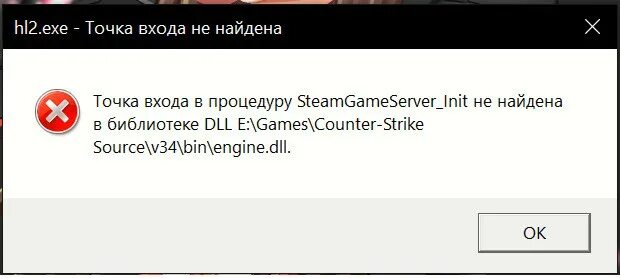 hl2.exe - Точка входа не найдена

Точка входа в процедуру SteamGameServer_Init не найдена в библиотеке DLL E:\Games\Counter-Strike Source\v34\bin\engine.dll.

OK